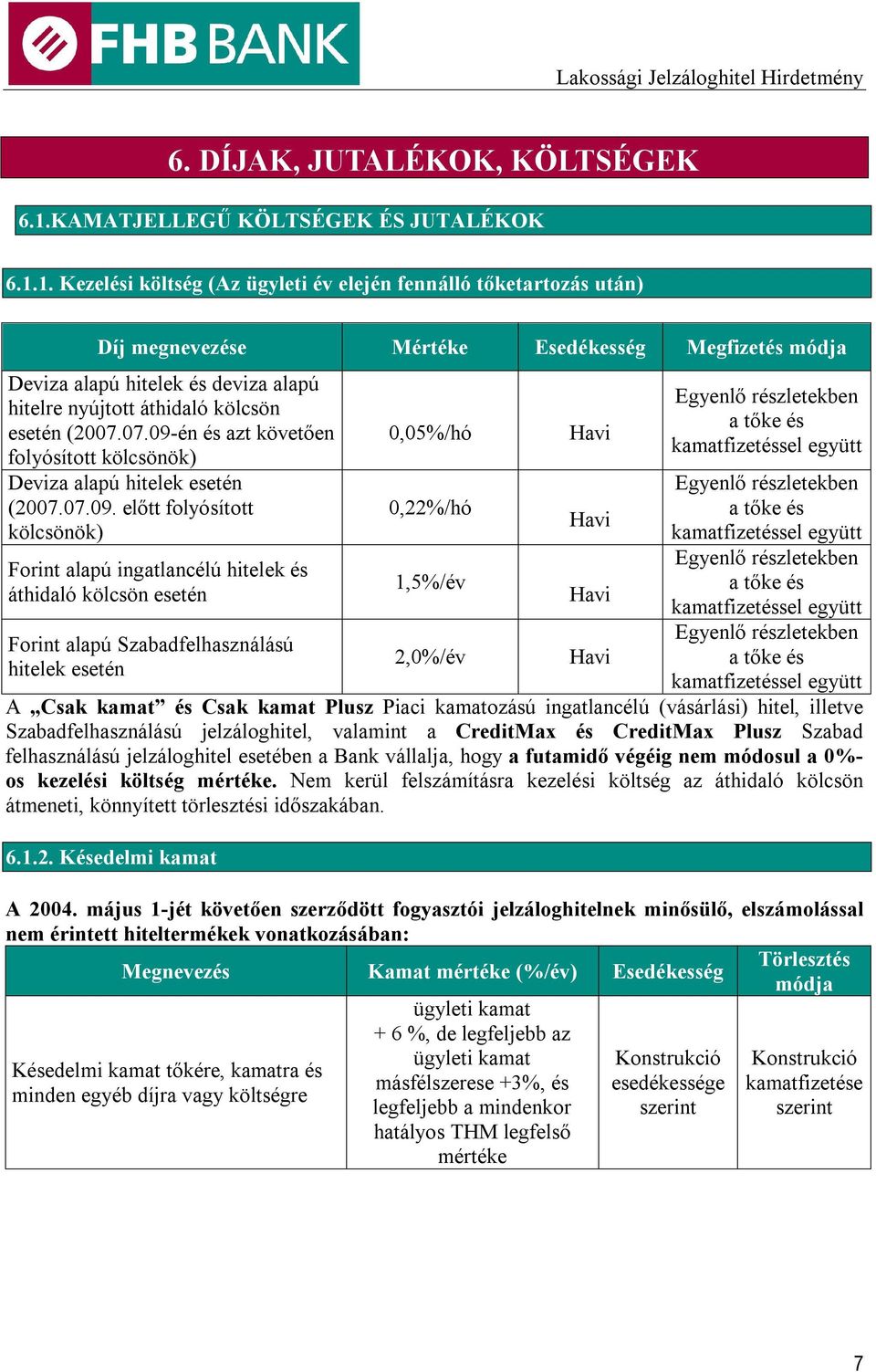 FHB BANK

Lakossági Jelzáloghitel Hirdetmény

6. DÍJAK, JUTALÉKOK, KÖLTSÉGEK

6.1.KAMATJELLEGŰ KÖLTSÉGEK ÉS JUTALÉKOK

6.1.1. Kezelési költség (Az ügyleti év elején fennálló tőketartozás után)

| Díj megnevezése | Mértéke | Esedékesség | Megfizetés módja |
|---|---|---|---|
| Deviza alapú hitelek és deviza alapú hitelre nyújtott áthidaló kölcsön esetén (2007.07.09-én és azt követően folyósított kölcsönök) | 0,05%/hó | Havi | Egyenlő részletekben a tőke és kamatfizetéssel együtt |
| Deviza alapú hitelek esetén (2007.07.09. előtt folyósított kölcsönök) | 0,22%/hó | Havi | Egyenlő részletekben a tőke és kamatfizetéssel együtt |
| Forint alapú ingatlancélú hitelek és áthidaló kölcsön esetén | 1,5%/év | Havi | Egyenlő részletekben a tőke és kamatfizetéssel együtt |
| Forint alapú Szabadfelhasználású hitelek esetén | 2,0%/év | Havi | Egyenlő részletekben a tőke és kamatfizetéssel együtt |

A „Csak kamat” és Csak kamat Plusz Piaci kamatozású ingatlancélú (vásárlási) hitel, illetve Szabadfelhasználású jelzáloghitel, valamint a CreditMax és CreditMax Plusz Szabad felhasználású jelzáloghitel esetében a Bank vállalja, hogy a futamidő végéig nem módosul a 0%-os kezelési költség mértéke. Nem kerül felszámításra kezelési költség az áthidaló kölcsön átmeneti, könnyített törlesztési időszakában.

6.1.2. Késedelmi kamat

A 2004. május 1-jét követően szerződött fogyasztói jelzáloghitelnek minősülő, elszámolással nem érintett hiteltermékek vonatkozásában:

| Megnevezés | Kamat mértéke (%/év) | Esedékesség | Törlesztés módja |
|---|---|---|---|
| Késedelmi kamat tőkére, kamatra és minden egyéb díjra vagy költségre | ügyleti kamat + 6 %, de legfeljebb az ügyleti kamat másfélszerese +3%, és legfeljebb a mindenkor hatályos THM legfelső mértéke | Konstrukció esedékessége szerint | Konstrukció kamatfizetése szerint |

7